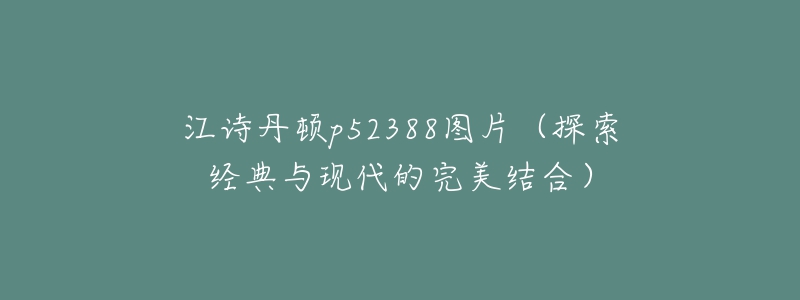 江诗丹顿p52388图片（探索经典与现代的完美结合）